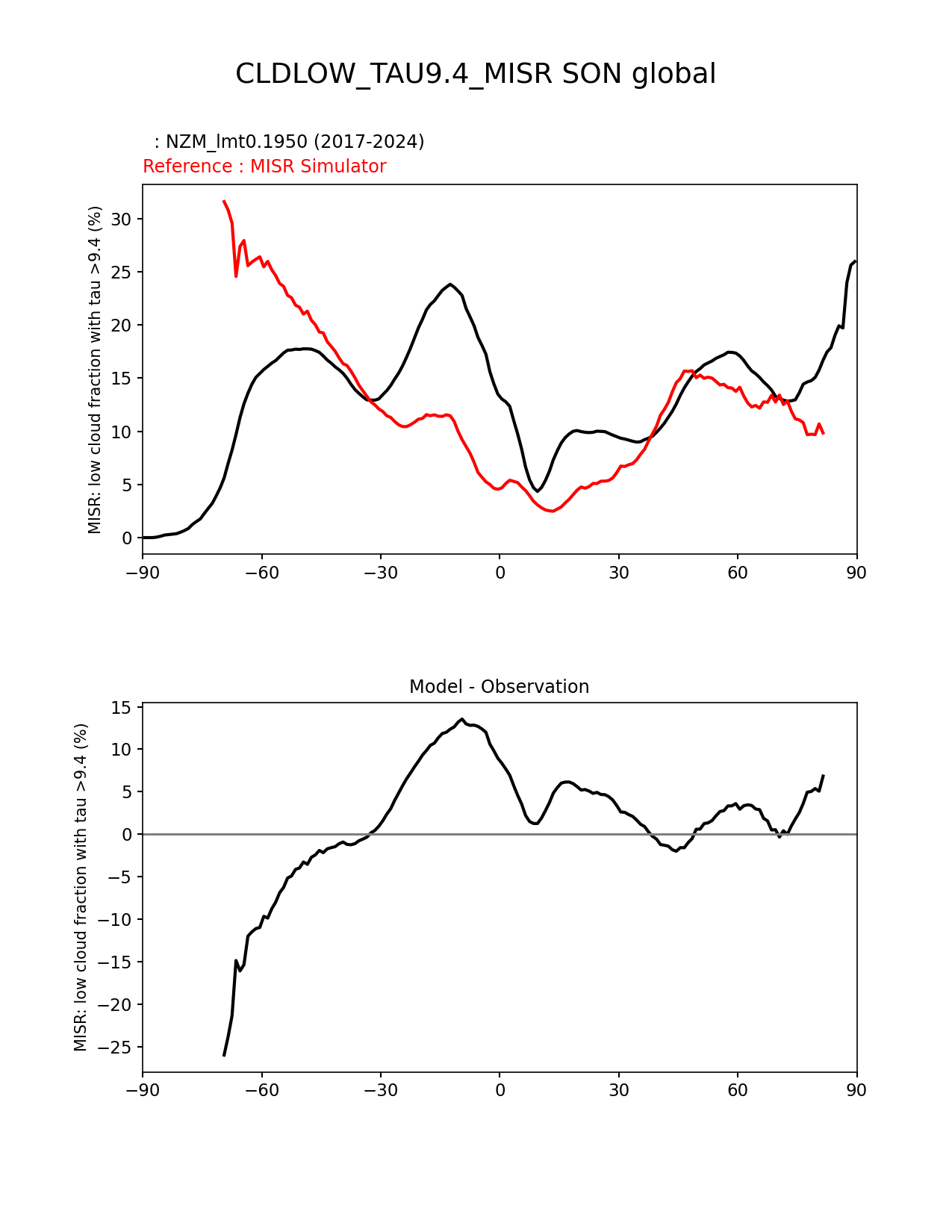 CLDLOW_TAU9.4_MISR SON global

: NZM_lmt0.1950 (2017-2024)
Reference : MISR Simulator

MISR: low cloud fraction with tau >9.4 (%)

30
25
20
15
10
5
0

−90 −60 −30 0 30 60 90

Model - Observation

MISR: low cloud fraction with tau >9.4 (%)

15
10
5
0
−5
−10
−15
−20
−25

−90 −60 −30 0 30 60 90